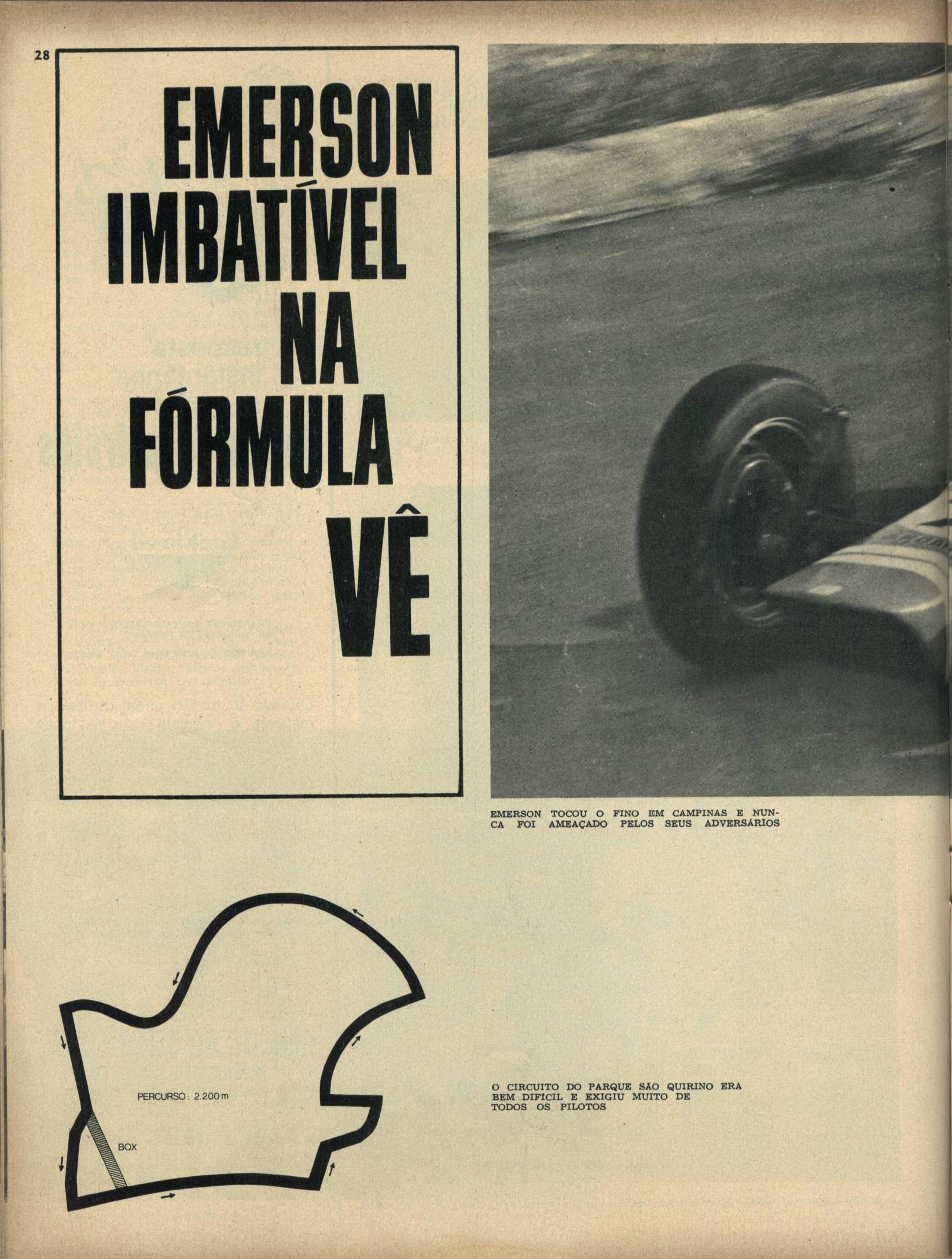 28

EMERSON IMBATÍVEL NA FÓRMULA VÊ

EMERSON TOCOU O FINO EM CAMPINAS E NUNCA FOI AMEAÇADO PELOS SEUS ADVERSÁRIOS

PERCURSO: 2.200 m

BOX

O CIRCUITO DO PARQUE SÃO QUIRINO ERA BEM DIFÍCIL E EXIGIU MUITO DE TODOS OS PILOTOS